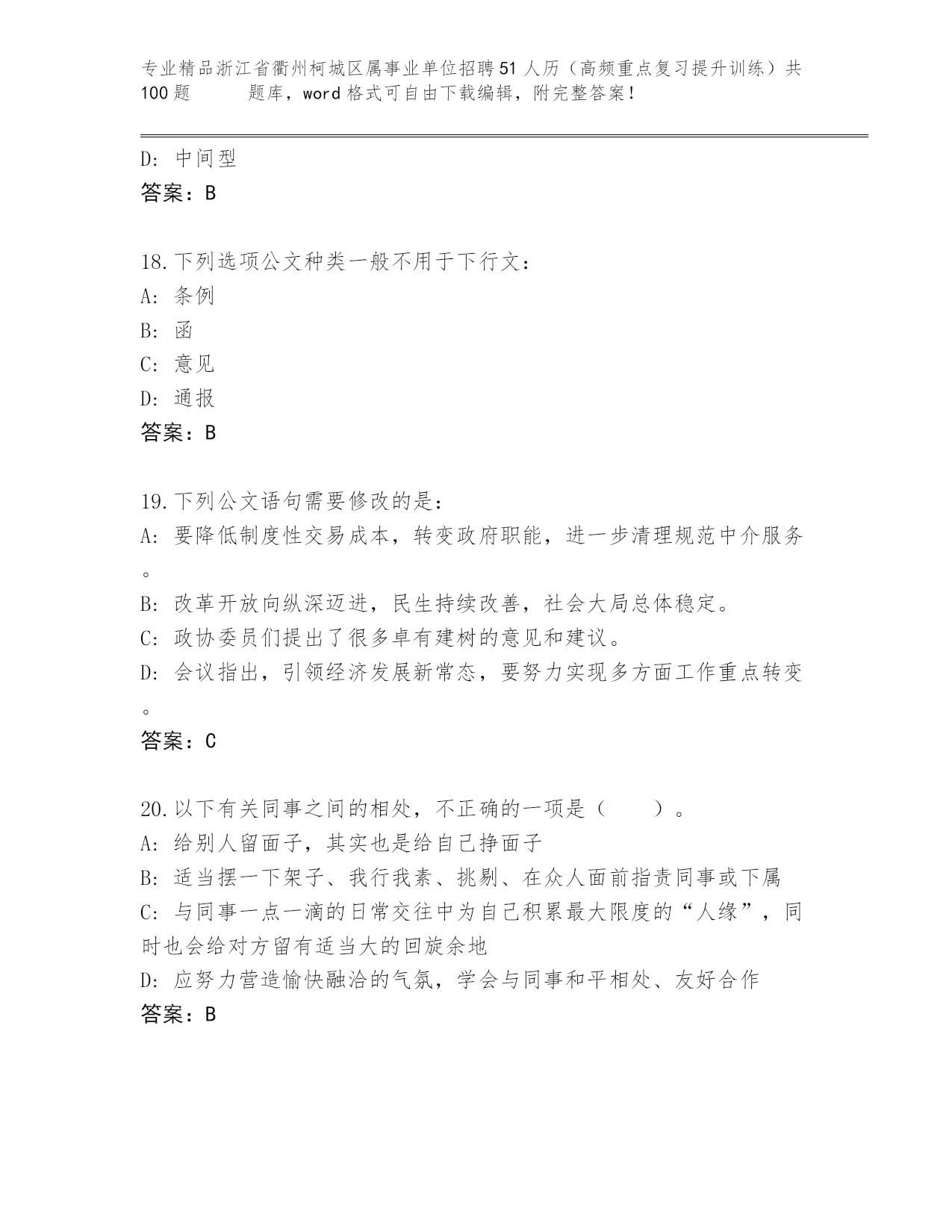 专业精品浙江省衢州柯城区属事业单位招聘51人历（高频重点复习提升训练）共100题 题库，word格式可自由下载编辑，附完整答案！

D: 中间型
答案：B

18.下列选项公文种类一般不用于下行文：
A: 条例
B: 函
C: 意见
D: 通报
答案：B

19.下列公文语句需要修改的是：
A: 要降低制度性交易成本，转变政府职能，进一步清理规范中介服务。
B: 改革开放向纵深迈进，民生持续改善，社会大局总体稳定。
C: 政协委员们提出了很多卓有建树的意见和建议。
D: 会议指出，引领经济发展新常态，要努力实现多方面工作重点转变。
答案：C

20.以下有关同事之间的相处，不正确的一项是（ ）。
A: 给别人留面子，其实也是给自己挣面子
B: 适当摆一下架子、我行我素、挑剔、在众人面前指责同事或下属
C: 与同事一点一滴的日常交往中为自己积累最大限度的“人缘”，同时也会给对方留有适当大的回旋余地
D: 应努力营造愉快融洽的气氛，学会与同事和平相处、友好合作
答案：B